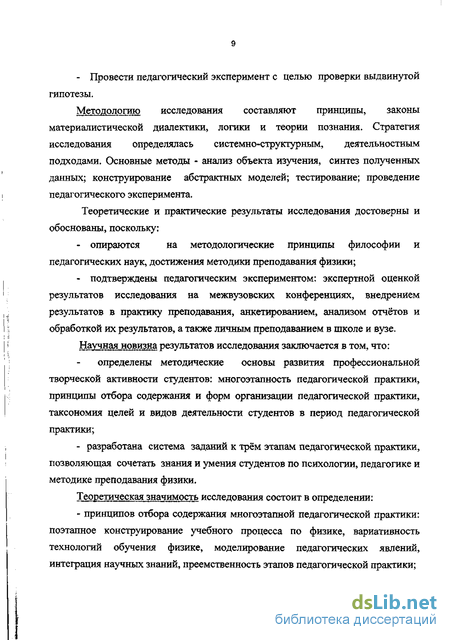 9

- Провести педагогический эксперимент с целью проверки выдвинутой гипотезы.

Методологию исследования составляют принципы, законы материалистической диалектики, логики и теории познания. Стратегия исследования определялась системно-структурным, деятельностным подходами. Основные методы - анализ объекта изучения, синтез полученных данных; конструирование абстрактных моделей; тестирование; проведение педагогического эксперимента.

Теоретические и практические результаты исследования достоверны и обоснованы, поскольку:

- опираются на методологические принципы философии и педагогических наук, достижения методики преподавания физики;

- подтверждены педагогическим экспериментом: экспертной оценкой результатов исследования на межвузовских конференциях, внедрением результатов в практику преподавания, анкетированием, анализом отчётов и обработкой их результатов, а также личным преподаванием в школе и вузе.

Научная новизна результатов исследования заключается в том, что:

- определены методические основы развития профессиональной творческой активности студентов: многоэтапность педагогической практики, принципы отбора содержания и форм организации педагогической практики, таксономия целей и видов деятельности студентов в период педагогической практики;

- разработана система заданий к трём этапам педагогической практики, позволяющая сочетать знания и умения студентов по психологии, педагогике и методике преподавания физики.

Теоретическая значимость исследования состоит в определении:

- принципов отбора содержания многоэтапной педагогической практики: поэтапное конструирование учебного процесса по физике, вариативность технологий обучения физике, моделирование педагогических явлений, интеграция научных знаний, преемственность этапов педагогической практики;

dsLib.net
библиотека диссертаций